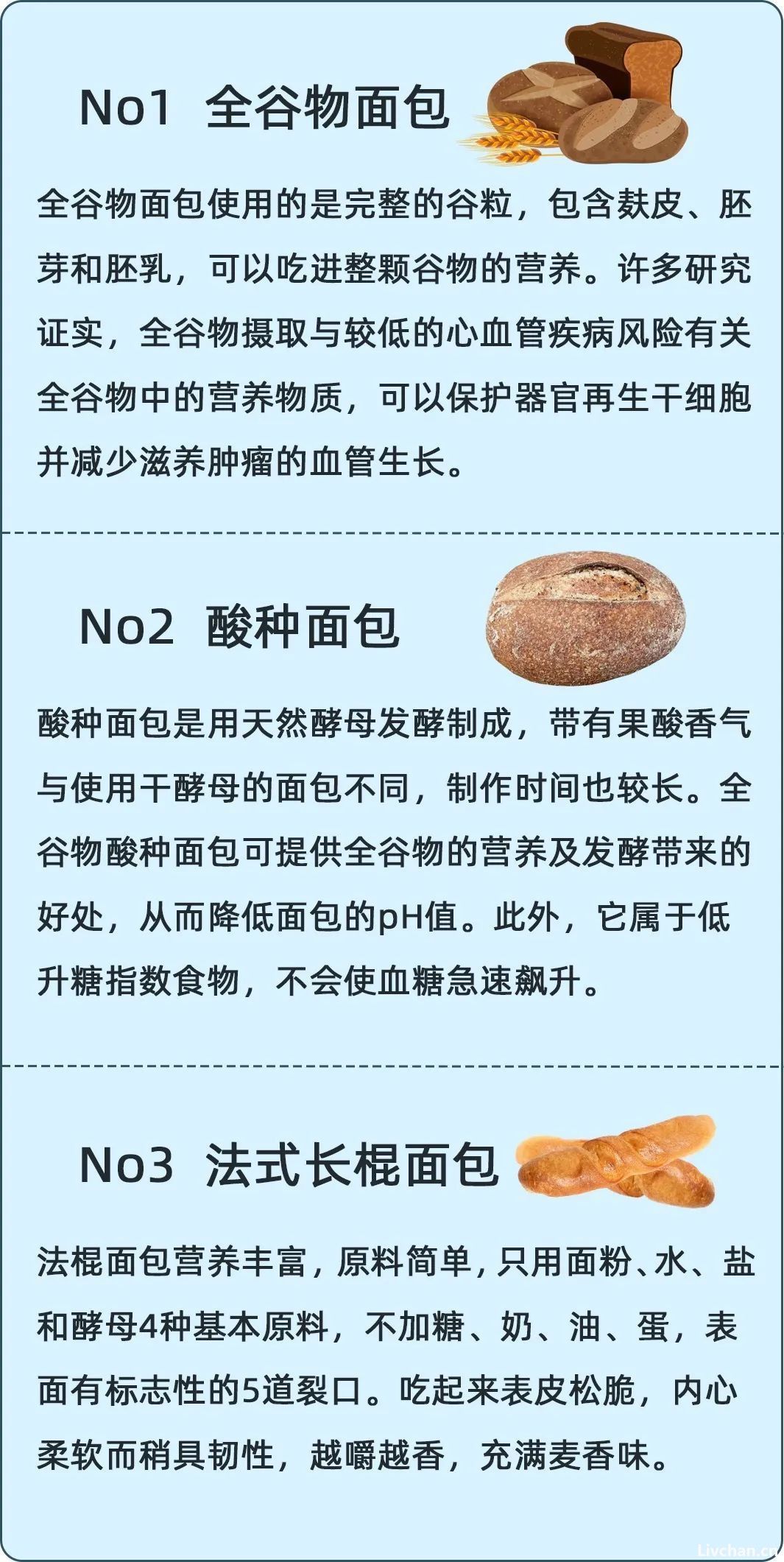 No1 全谷物面包

全谷物面包使用的是完整的谷粒，包含麸皮、胚芽和胚乳，可以吃进整颗谷物的营养。许多研究证实，全谷物摄取与较低的心血管疾病风险有关全谷物中的营养物质，可以保护器官再生干细胞并减少滋养肿瘤的血管生长。

No2 酸种面包

酸种面包是用天然酵母发酵制成，带有果酸香气与使用干酵母的面包不同，制作时间也较长。全谷物酸种面包可提供全谷物的营养及发酵带来的好处，从而降低面包的pH值。此外，它属于低升糖指数食物，不会使血糖急速飙升。

No3 法式长棍面包

法棍面包营养丰富，原料简单，只用面粉、水、盐和酵母4种基本原料，不加糖、奶、油、蛋，表面有标志性的5道裂口。吃起来表皮松脆，内心柔软而稍具韧性，越嚼越香，充满麦香味。

Livchan.cn